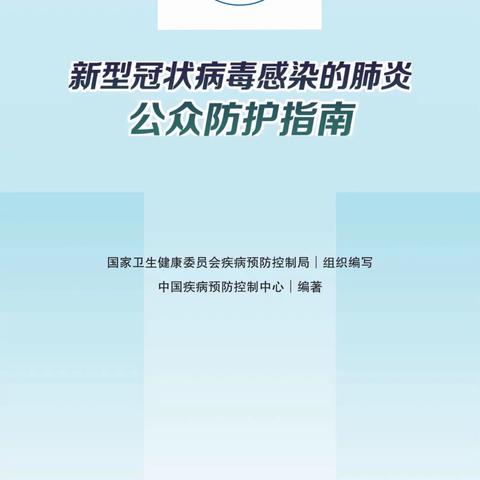 新型冠状病毒感染的肺炎
公众防护指南

国家卫生健康委员会疾病预防控制局｜组织编写
中国疾病预防控制中心｜编著